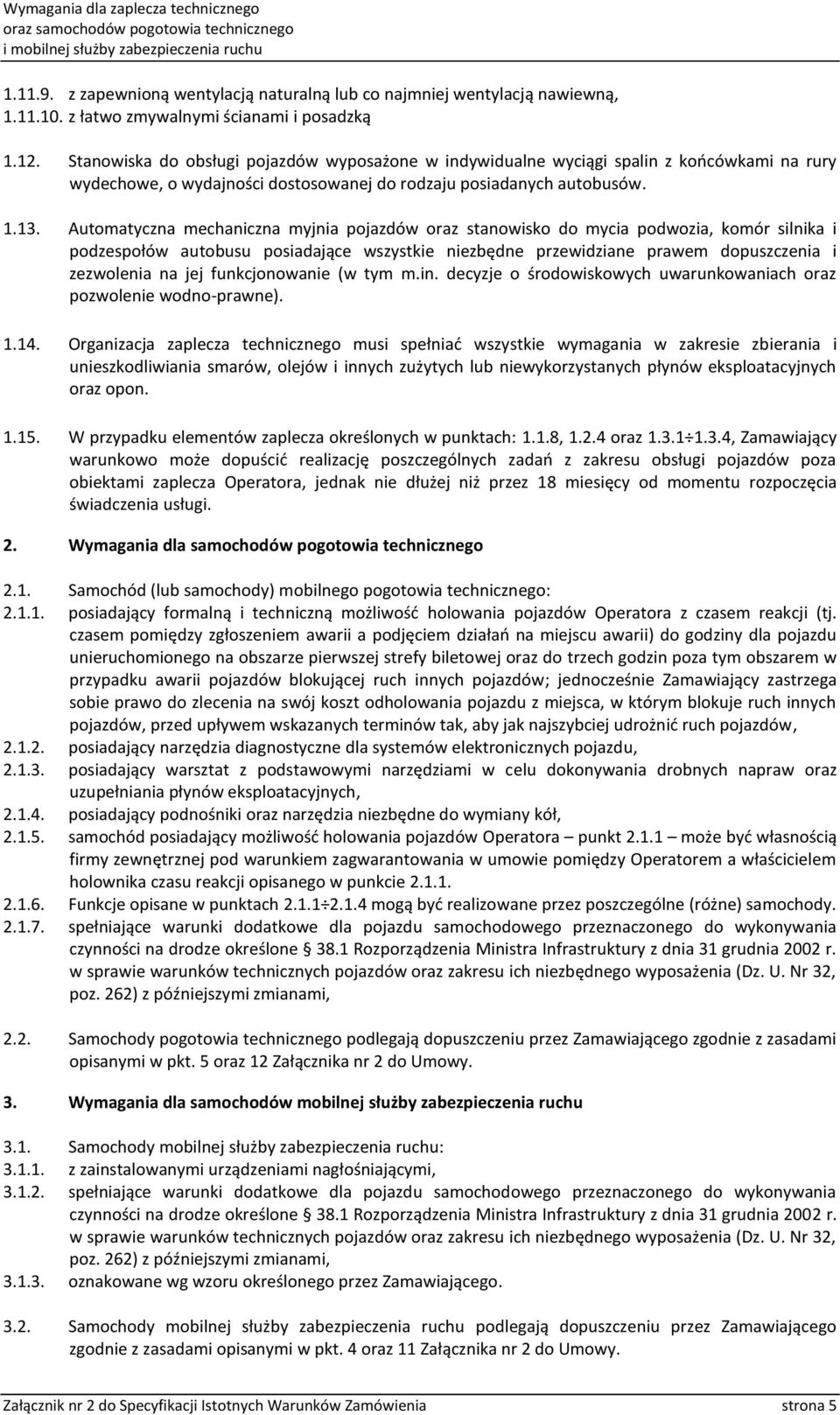 Wymagania dla zaplecza technicznego
oraz samochodów pogotowia technicznego
i mobilnej służby zabezpieczenia ruchu

1.11.9. z zapewnioną wentylacją naturalną lub co najmniej wentylacją nawiewną,
1.11.10. z łatwo zmywalnymi ścianami i posadzką

1.12. Stanowiska do obsługi pojazdów wyposażone w indywidualne wyciągi spalin z końcówkami na rury wydechowe, o wydajności dostosowanej do rodzaju posiadanych autobusów.

1.13. Automatyczna mechaniczna myjnia pojazdów oraz stanowisko do mycia podwozia, komór silnika i podzespołów autobusu posiadające wszystkie niezbędne przewidziane prawem dopuszczenia i zezwolenia na jej funkcjonowanie (w tym m.in. decyzje o środowiskowych uwarunkowaniach oraz pozwolenie wodno-prawne).

1.14. Organizacja zaplecza technicznego musi spełniać wszystkie wymagania w zakresie zbierania i unieszkodliwiania smarów, olejów i innych zużytych lub niewykorzystanych płynów eksploatacyjnych oraz opon.

1.15. W przypadku elementów zaplecza określonych w punktach: 1.1.8, 1.2.4 oraz 1.3.1÷1.3.4, Zamawiający warunkowo może dopuścić realizację poszczególnych zadań z zakresu obsługi pojazdów poza obiektami zaplecza Operatora, jednak nie dłużej niż przez 18 miesięcy od momentu rozpoczęcia świadczenia usługi.

2. Wymagania dla samochodów pogotowia technicznego

2.1. Samochód (lub samochody) mobilnego pogotowia technicznego:
2.1.1. posiadający formalną i techniczną możliwość holowania pojazdów Operatora z czasem reakcji (tj. czasem pomiędzy zgłoszeniem awarii a podjęciem działań na miejscu awarii) do godziny dla pojazdu unieruchomionego na obszarze pierwszej strefy biletowej oraz do trzech godzin poza tym obszarem w przypadku awarii pojazdów blokującej ruch innych pojazdów; jednocześnie Zamawiający zastrzega sobie prawo do zlecenia na swój koszt odholowania pojazdu z miejsca, w którym blokuje ruch innych pojazdów, przed upływem wskazanych terminów tak, aby jak najszybciej udrożnić ruch pojazdów,
2.1.2. posiadający narzędzia diagnostyczne dla systemów elektronicznych pojazdu,
2.1.3. posiadający warsztat z podstawowymi narzędziami w celu dokonywania drobnych napraw oraz uzupełniania płynów eksploatacyjnych,
2.1.4. posiadający podnośniki oraz narzędzia niezbędne do wymiany kół,
2.1.5. samochód posiadający możliwość holowania pojazdów Operatora – punkt 2.1.1 – może być własnością firmy zewnętrznej pod warunkiem zagwarantowania w umowie pomiędzy Operatorem a właścicielem holownika czasu reakcji opisanego w punkcie 2.1.1.
2.1.6. Funkcje opisane w punktach 2.1.1÷2.1.4 mogą być realizowane przez poszczególne (różne) samochody.
2.1.7. spełniające warunki dodatkowe dla pojazdu samochodowego przeznaczonego do wykonywania czynności na drodze określone § 38.1 Rozporządzenia Ministra Infrastruktury z dnia 31 grudnia 2002 r. w sprawie warunków technicznych pojazdów oraz zakresu ich niezbędnego wyposażenia (Dz. U. Nr 32, poz. 262) z późniejszymi zmianami,

2.2. Samochody pogotowia technicznego podlegają dopuszczeniu przez Zamawiającego zgodnie z zasadami opisanymi w pkt. 5 oraz 12 Załącznika nr 2 do Umowy.

3. Wymagania dla samochodów mobilnej służby zabezpieczenia ruchu

3.1. Samochody mobilnej służby zabezpieczenia ruchu:
3.1.1. z zainstalowanymi urządzeniami nagłośniającymi,
3.1.2. spełniające warunki dodatkowe dla pojazdu samochodowego przeznaczonego do wykonywania czynności na drodze określone § 38.1 Rozporządzenia Ministra Infrastruktury z dnia 31 grudnia 2002 r. w sprawie warunków technicznych pojazdów oraz zakresu ich niezbędnego wyposażenia (Dz. U. Nr 32, poz. 262) z późniejszymi zmianami,
3.1.3. oznakowane wg wzoru określonego przez Zamawiającego.

3.2. Samochody mobilnej służby zabezpieczenia ruchu podlegają dopuszczeniu przez Zamawiającego zgodnie z zasadami opisanymi w pkt. 4 oraz 11 Załącznika nr 2 do Umowy.

Załącznik nr 2 do Specyfikacji Istotnych Warunków Zamówienia strona 5